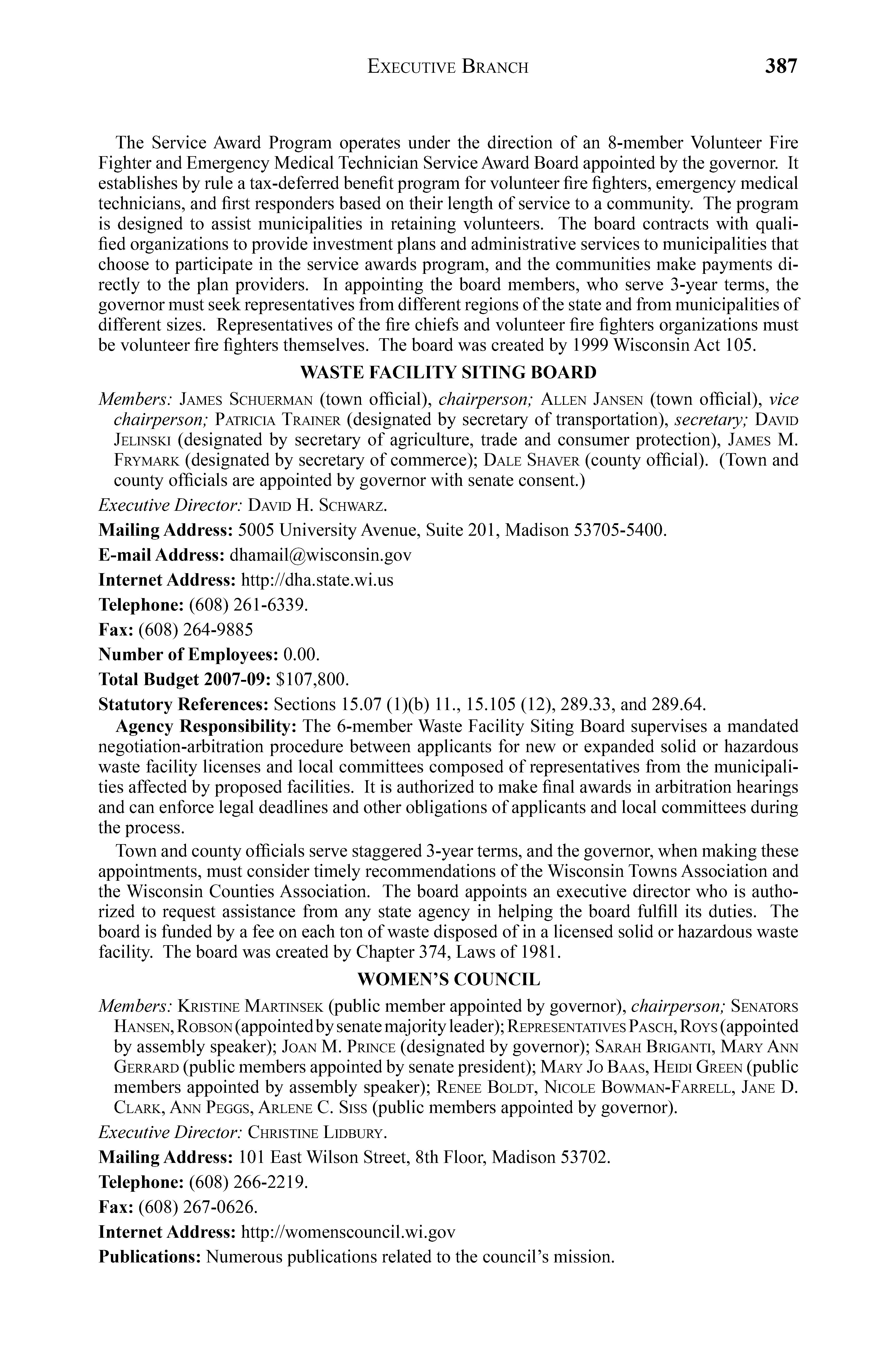 EXECUTIVE BRANCH 387

The Service Award Program operates under the direction of an 8-member Volunteer Fire Fighter and Emergency Medical Technician Service Award Board appointed by the governor. It establishes by rule a tax-deferred benefit program for volunteer fire fighters, emergency medical technicians, and first responders based on their length of service to a community. The program is designed to assist municipalities in retaining volunteers. The board contracts with qualified organizations to provide investment plans and administrative services to municipalities that choose to participate in the service awards program, and the communities make payments directly to the plan providers. In appointing the board members, who serve 3-year terms, the governor must seek representatives from different regions of the state and from municipalities of different sizes. Representatives of the fire chiefs and volunteer fire fighters organizations must be volunteer fire fighters themselves. The board was created by 1999 Wisconsin Act 105.

WASTE FACILITY SITING BOARD

Members: JAMES SCHUERMAN (town official), chairperson; ALLEN JANSEN (town official), vice chairperson; PATRICIA TRAINER (designated by secretary of transportation), secretary; DAVID JELINSKI (designated by secretary of agriculture, trade and consumer protection), JAMES M. FRYMARK (designated by secretary of commerce); DALE SHAVER (county official). (Town and county officials are appointed by governor with senate consent.)

Executive Director: DAVID H. SCHWARZ.

Mailing Address: 5005 University Avenue, Suite 201, Madison 53705-5400.

E-mail Address: dhamail@wisconsin.gov

Internet Address: http://dha.state.wi.us

Telephone: (608) 261-6339.

Fax: (608) 264-9885

Number of Employees: 0.00.

Total Budget 2007-09: $107,800.

Statutory References: Sections 15.07 (1)(b) 11., 15.105 (12), 289.33, and 289.64.

Agency Responsibility: The 6-member Waste Facility Siting Board supervises a mandated negotiation-arbitration procedure between applicants for new or expanded solid or hazardous waste facility licenses and local committees composed of representatives from the municipalities affected by proposed facilities. It is authorized to make final awards in arbitration hearings and can enforce legal deadlines and other obligations of applicants and local committees during the process.

Town and county officials serve staggered 3-year terms, and the governor, when making these appointments, must consider timely recommendations of the Wisconsin Towns Association and the Wisconsin Counties Association. The board appoints an executive director who is authorized to request assistance from any state agency in helping the board fulfill its duties. The board is funded by a fee on each ton of waste disposed of in a licensed solid or hazardous waste facility. The board was created by Chapter 374, Laws of 1981.

WOMEN'S COUNCIL

Members: KRISTINE MARTINSEK (public member appointed by governor), chairperson; SENATORS HANSEN, ROBSON (appointed by senate majority leader); REPRESENTATIVES PASCH, ROYS (appointed by assembly speaker); JOAN M. PRINCE (designated by governor); SARAH BRIGANTI, MARY ANN GERRARD (public members appointed by senate president); MARY JO BAAS, HEIDI GREEN (public members appointed by assembly speaker); RENEE BOLDT, NICOLE BOWMAN-FARRELL, JANE D. CLARK, ANN PEGGS, ARLENE C. SISS (public members appointed by governor).

Executive Director: CHRISTINE LIDBURY.

Mailing Address: 101 East Wilson Street, 8th Floor, Madison 53702.

Telephone: (608) 266-2219.

Fax: (608) 267-0626.

Internet Address: http://womenscouncil.wi.gov

Publications: Numerous publications related to the council's mission.